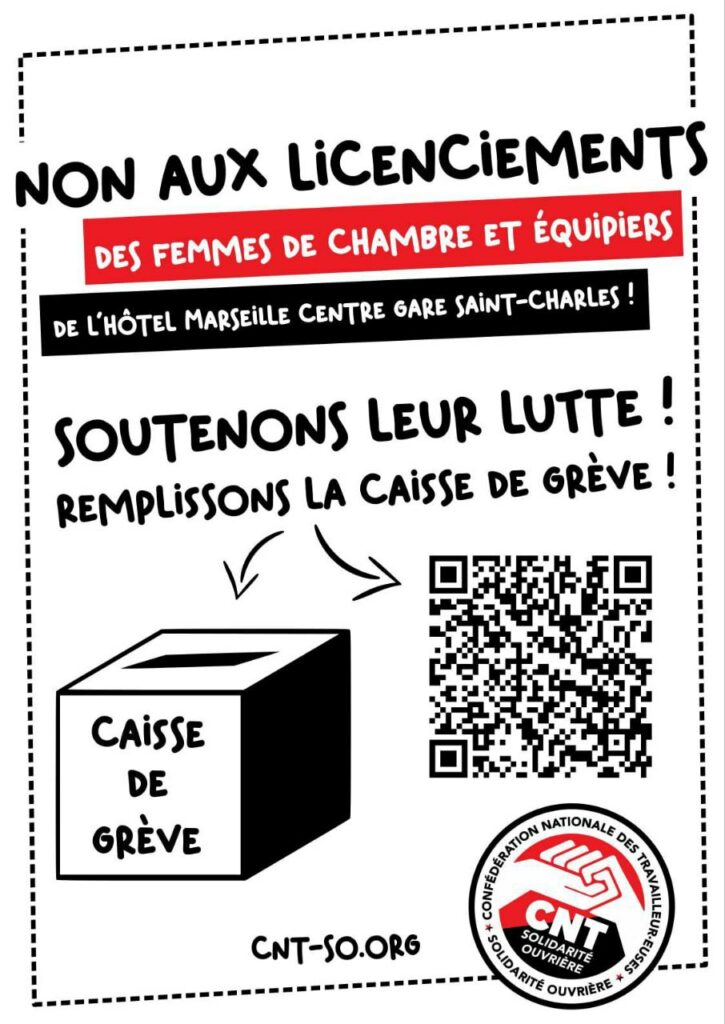 NON AUX LICENCIEMENTS

DES FEMMES DE CHAMBRE ET ÉQUIPIERS

DE L'HÔTEL MARSEILLE CENTRE GARE SAINT-CHARLES !

SOUTENONS LEUR LUTTE !

REMPLISSONS LA CAISSE DE GRÈVE !

CAISSE
DE
GRÈVE

CNT-SO.ORG

CONFÉDÉRATION NATIONALE DES TRAVAILLEUR·EUSES
CNT
SOLIDARITÉ
OUVRIÈRE
SOLIDARITÉ OUVRIÈRE